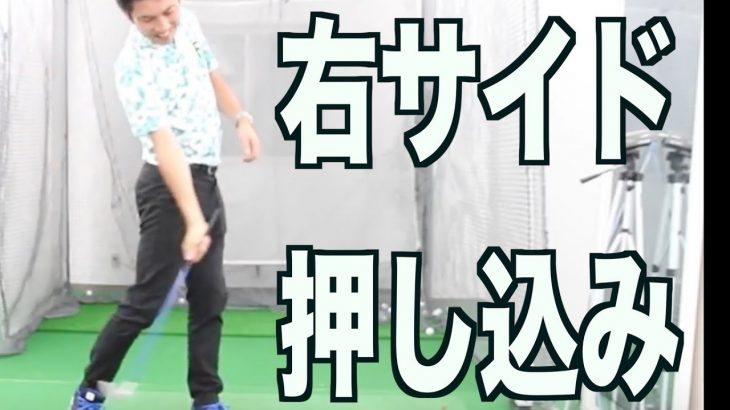 右サイド
押し込み